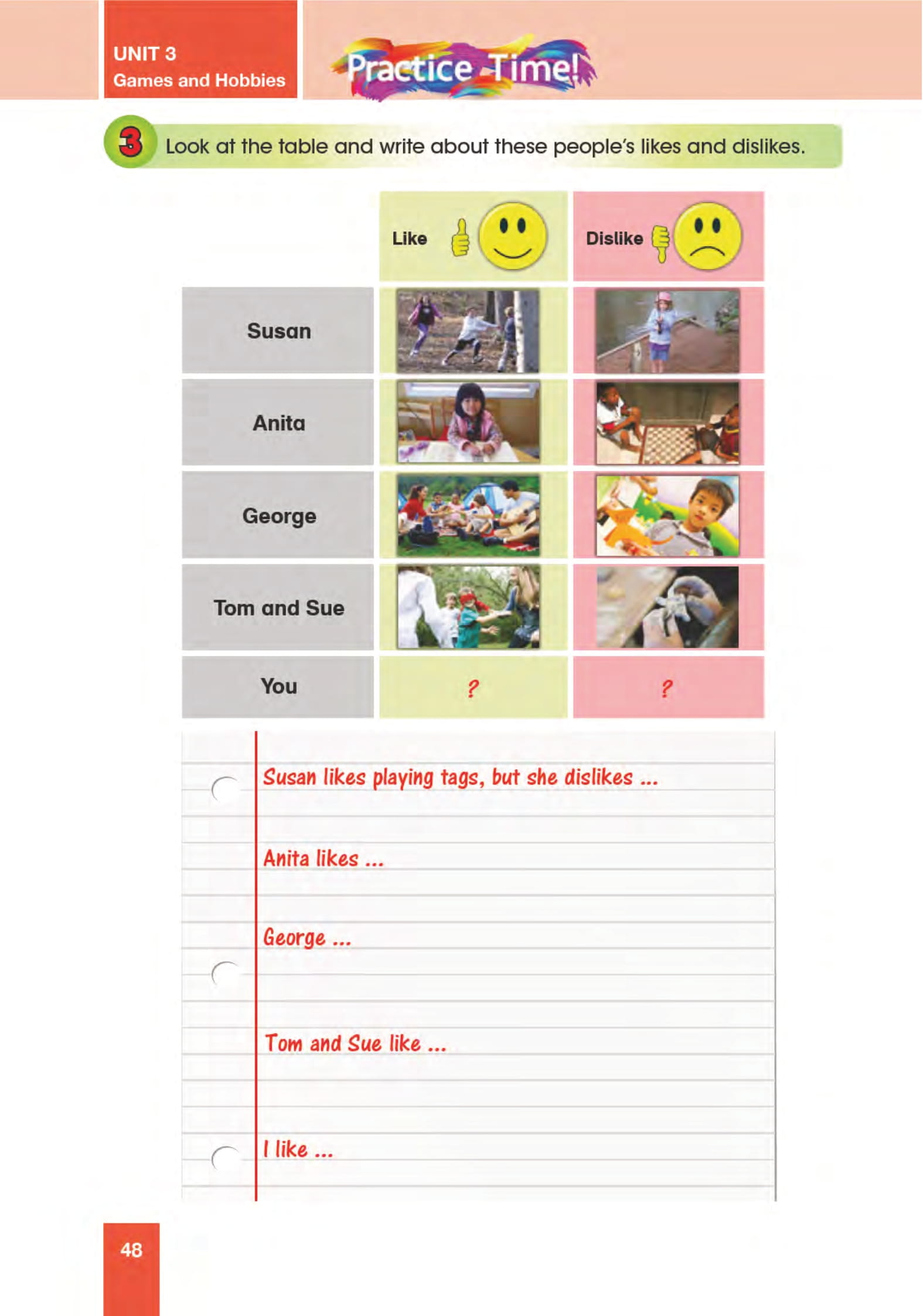 UNIT 3
Games and Hobbies

Practice Time!

3 Look at the table and write about these people's likes and dislikes.

| | Like | Dislike |
|---|---|---|
| Susan | | |
| Anita | | |
| George | | |
| Tom and Sue | | |
| You | ? | ? |

Susan likes playing tags, but she dislikes ...

Anita likes ...

George ...

Tom and Sue like ...

I like ...

48